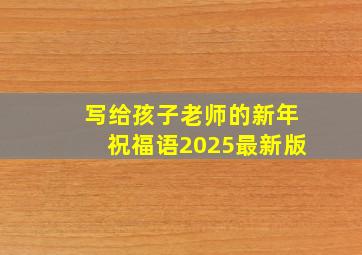 写给孩子老师的新年祝福语2025最新版